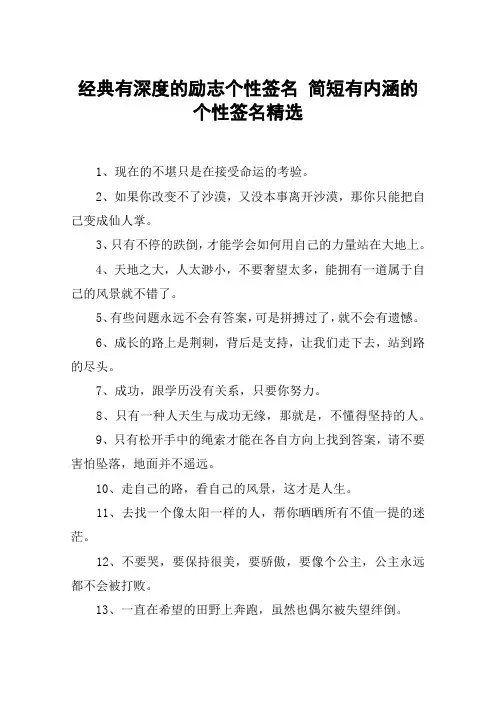 经典有深度的励志个性签名 简短有内涵的个性签名精选

1、现在的不堪只是在接受命运的考验。

2、如果你改变不了沙漠，又没本事离开沙漠，那你只能把自己变成仙人掌。

3、只有不停的跌倒，才能学会如何用自己的力量站在大地上。

4、天地之大，人太渺小，不要奢望太多，能拥有一道属于自己的风景就不错了。

5、有些问题永远不会有答案，可是拼搏过了，就不会有遗憾。

6、成长的路上是荆刺，背后是支持，让我们走下去，站到路的尽头。

7、成功，跟学历没有关系，只要你努力。

8、只有一种人天生与成功无缘，那就是，不懂得坚持的人。

9、只有松开手中的绳索才能在各自方向上找到答案，请不要害怕坠落，地面并不遥远。

10、走自己的路，看自己的风景，这才是人生。

11、去找一个像太阳一样的人，帮你晒晒所有不值一提的迷茫。

12、不要哭，要保持很美，要骄傲，要像个公主，公主永远都不会被打败。

13、一直在希望的田野上奔跑，虽然也偶尔被失望绊倒。